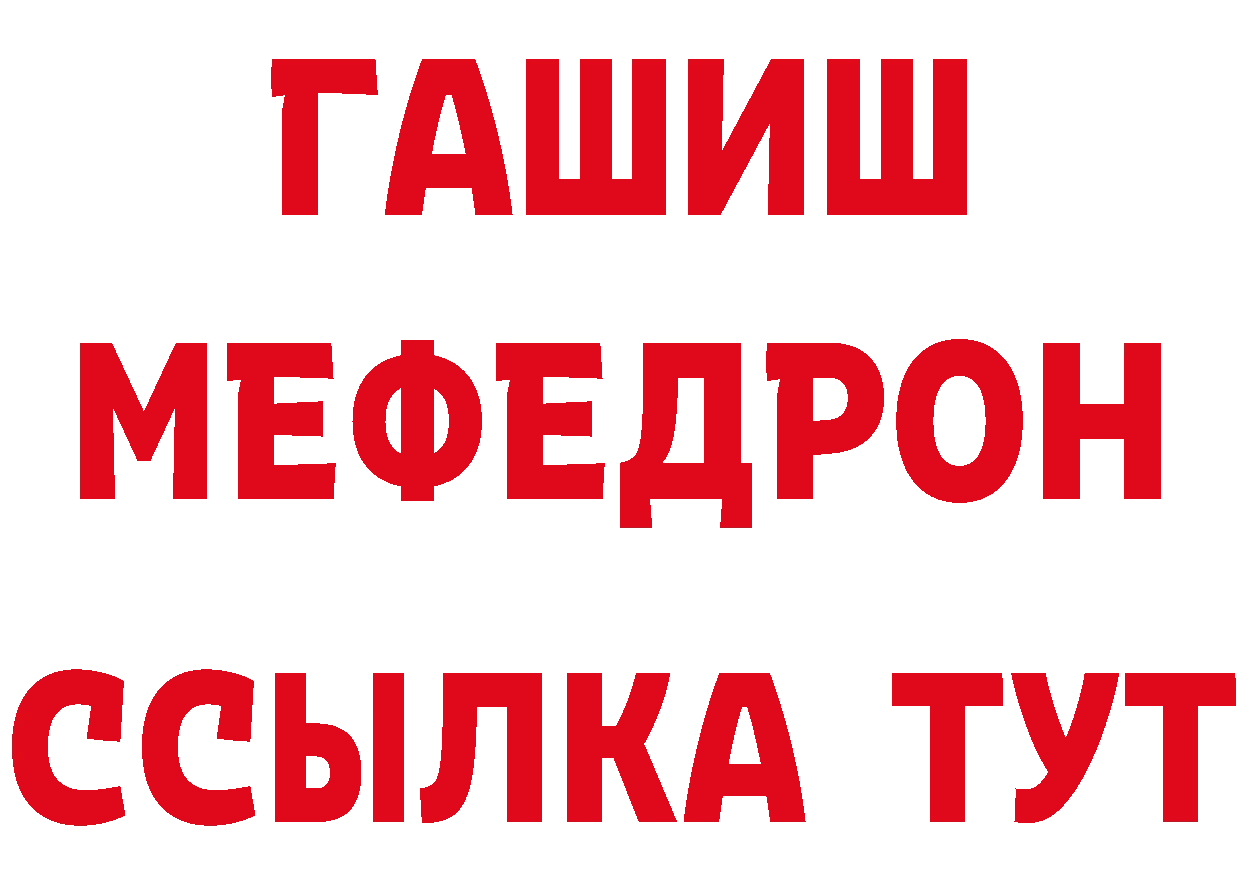 ГАШИШ
МЕФЕДРОН
ССЫЛКА ТУТ